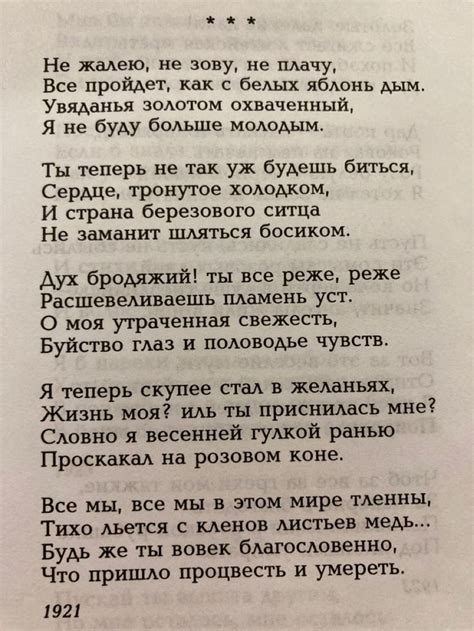 * * *

Не жалею, не зову, не плачу,
Все пройдет, как с белых яблонь дым.
Увяданья золотом охваченный,
Я не буду больше молодым.

Ты теперь не так уж будешь биться,
Сердце, тронутое холодком,
И страна березового ситца
Не заманит шляться босиком.

Дух бродяжий! ты все реже, реже
Расшевеливаешь пламень уст.
О моя утраченная свежесть,
Буйство глаз и половодье чувств.

Я теперь скупее стал в желаньях,
Жизнь моя? иль ты приснилась мне?
Словно я весенней гулкой ранью
Проскакал на розовом коне.

Все мы, все мы в этом мире тленны,
Тихо льется с кленов листьев медь...
Будь же ты вовек благословенно,
Что пришло процвесть и умереть.

1921